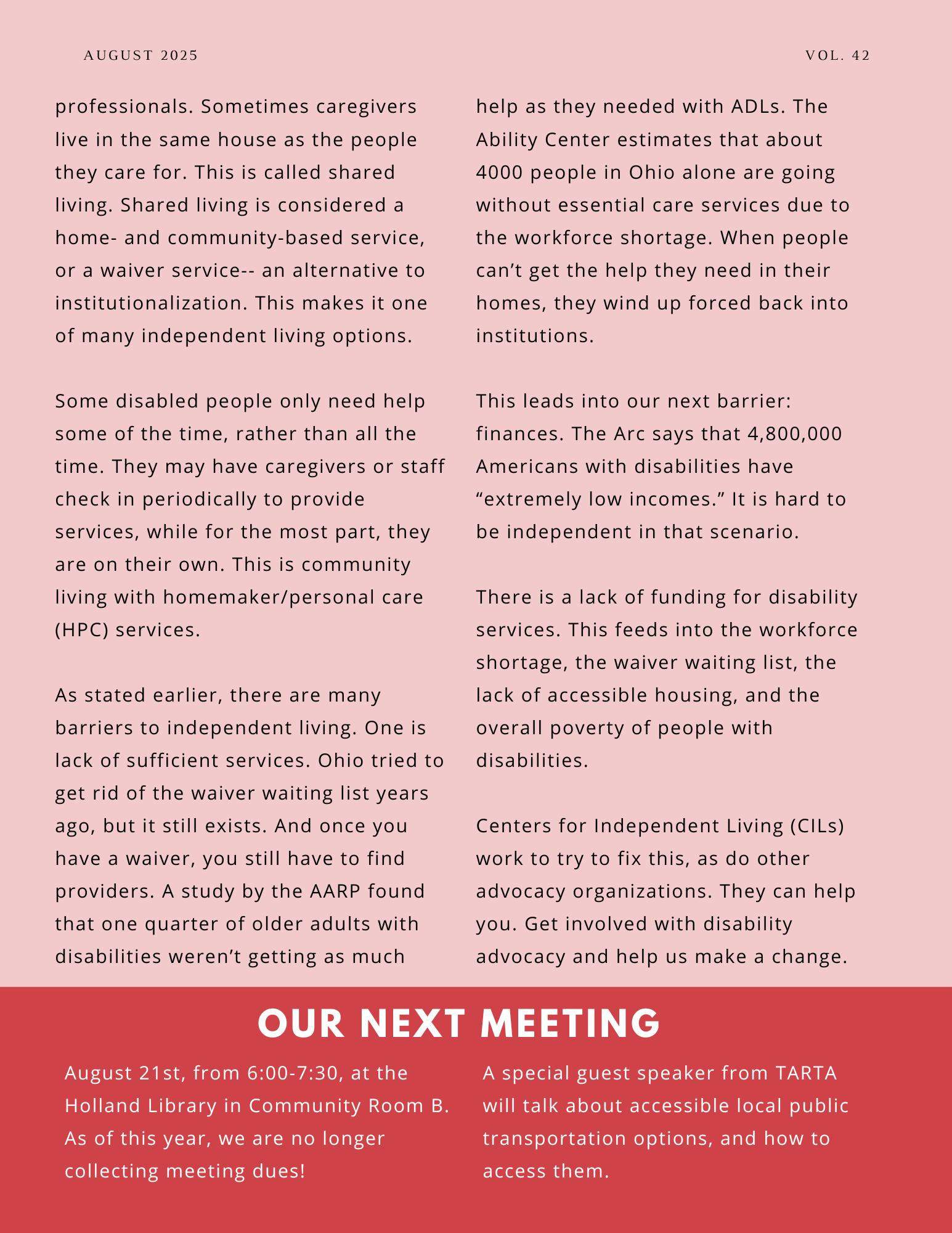 AUGUST 2025

VOL. 42

professionals. Sometimes caregivers live in the same house as the people they care for. This is called shared living. Shared living is considered a home- and community-based service, or a waiver service-- an alternative to institutionalization. This makes it one of many independent living options.

Some disabled people only need help some of the time, rather than all the time. They may have caregivers or staff check in periodically to provide services, while for the most part, they are on their own. This is community living with homemaker/personal care (HPC) services.

As stated earlier, there are many barriers to independent living. One is lack of sufficient services. Ohio tried to get rid of the waiver waiting list years ago, but it still exists. And once you have a waiver, you still have to find providers. A study by the AARP found that one quarter of older adults with disabilities weren't getting as much help as they needed with ADLs. The Ability Center estimates that about 4000 people in Ohio alone are going without essential care services due to the workforce shortage. When people can't get the help they need in their homes, they wind up forced back into institutions.

This leads into our next barrier: finances. The Arc says that 4,800,000 Americans with disabilities have "extremely low incomes." It is hard to be independent in that scenario.

There is a lack of funding for disability services. This feeds into the workforce shortage, the waiver waiting list, the lack of accessible housing, and the overall poverty of people with disabilities.

Centers for Independent Living (CILs) work to try to fix this, as do other advocacy organizations. They can help you. Get involved with disability advocacy and help us make a change.

OUR NEXT MEETING

August 21st, from 6:00-7:30, at the Holland Library in Community Room B. As of this year, we are no longer collecting meeting dues!

A special guest speaker from TARTA will talk about accessible local public transportation options, and how to access them.